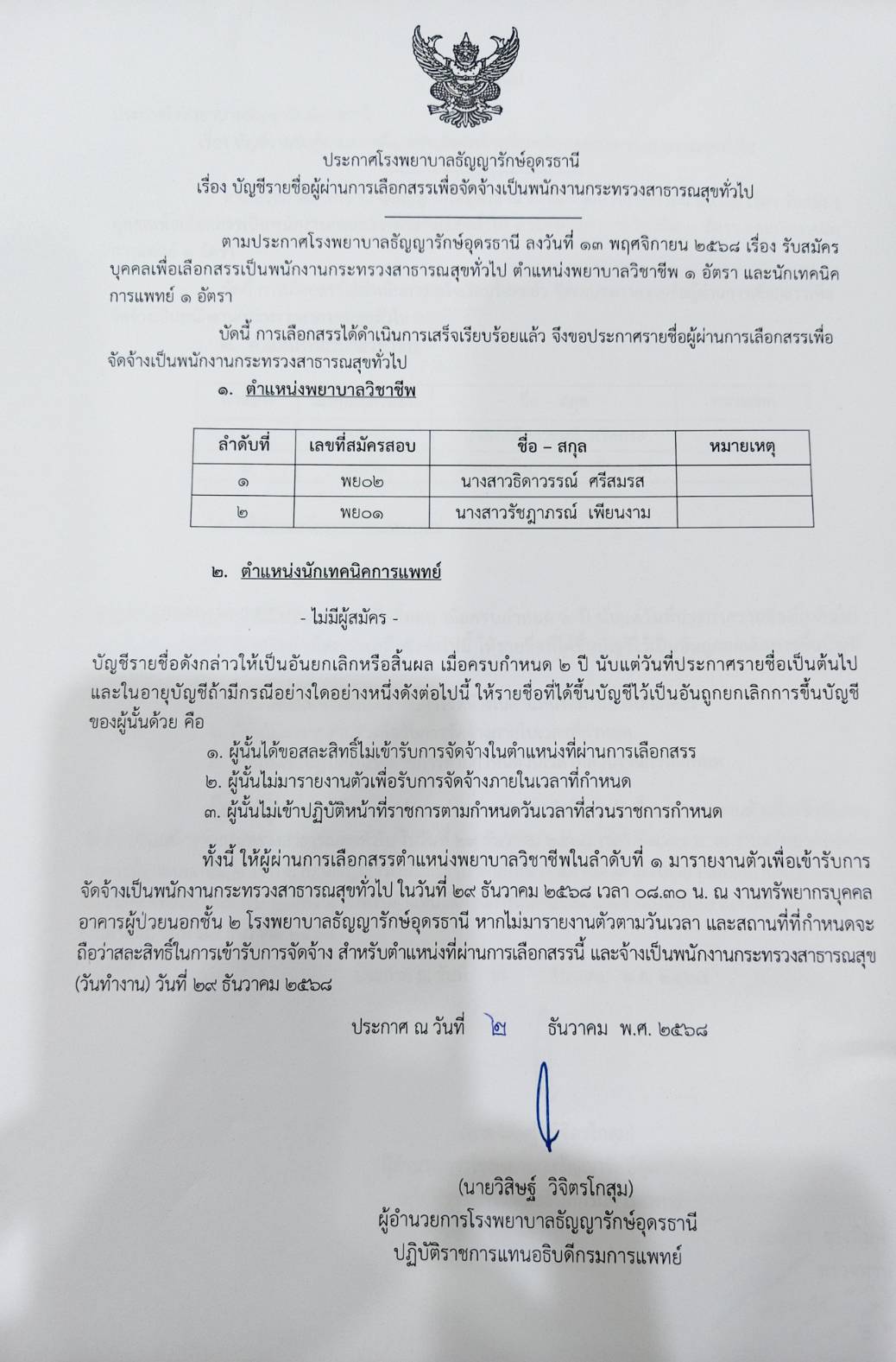 ประกาศโรงพยาบาลธัญญารักษ์อุดรธานี
เรื่อง บัญชีรายชื่อผู้ผ่านการเลือกสรรเพื่อจัดจ้างเป็นพนักงานกระทรวงสาธารณสุขทั่วไป

ตามประกาศโรงพยาบาลธัญญารักษ์อุดรธานี ลงวันที่ ๑๓ พฤศจิกายน ๒๕๖๘ เรื่อง รับสมัครบุคคลเพื่อเลือกสรรเป็นพนักงานกระทรวงสาธารณสุขทั่วไป ตำแหน่งพยาบาลวิชาชีพ ๑ อัตรา และนักเทคนิคการแพทย์ ๑ อัตรา

บัดนี้ การเลือกสรรได้ดำเนินการเสร็จเรียบร้อยแล้ว จึงขอประกาศรายชื่อผู้ผ่านการเลือกสรรเพื่อจัดจ้างเป็นพนักงานกระทรวงสาธารณสุขทั่วไป

๑. ตำแหน่งพยาบาลวิชาชีพ

| ลำดับที่ | เลขที่สมัครสอบ | ชื่อ – สกุล | หมายเหตุ |
|---|---|---|---|
| ๑ | พย๐๒ | นางสาวธิดาวรรณ์ ศรีสมรส | |
| ๒ | พย๐๑ | นางสาวรัชฎาภรณ์ เพียนงาม | |

๒. ตำแหน่งนักเทคนิคการแพทย์

- ไม่มีผู้สมัคร -

บัญชีรายชื่อดังกล่าวให้เป็นอันยกเลิกหรือสิ้นผล เมื่อครบกำหนด ๒ ปี นับแต่วันที่ประกาศรายชื่อเป็นต้นไป และในอายุบัญชีถ้ามีกรณีอย่างใดอย่างหนึ่งดังต่อไปนี้ ให้รายชื่อที่ได้ขึ้นบัญชีไว้เป็นอันถูกยกเลิกการขึ้นบัญชีของผู้นั้นด้วย คือ

๑. ผู้นั้นได้ขอสละสิทธิ์ไม่เข้ารับการจัดจ้างในตำแหน่งที่ผ่านการเลือกสรร
๒. ผู้นั้นไม่มารายงานตัวเพื่อรับการจัดจ้างภายในเวลาที่กำหนด
๓. ผู้นั้นไม่เข้าปฏิบัติหน้าที่ราชการตามกำหนดวันเวลาที่ส่วนราชการกำหนด

ทั้งนี้ ให้ผู้ผ่านการเลือกสรรตำแหน่งพยาบาลวิชาชีพในลำดับที่ ๑ มารายงานตัวเพื่อเข้ารับการจัดจ้างเป็นพนักงานกระทรวงสาธารณสุขทั่วไป ในวันที่ ๒๙ ธันวาคม ๒๕๖๘ เวลา ๐๘.๓๐ น. ณ งานทรัพยากรบุคคล อาคารผู้ป่วยนอกชั้น ๒ โรงพยาบาลธัญญารักษ์อุดรธานี หากไม่มารายงานตัวตามวันเวลา และสถานที่ที่กำหนดจะถือว่าสละสิทธิ์ในการเข้ารับการจัดจ้าง สำหรับตำแหน่งที่ผ่านการเลือกสรรนี้ และจ้างเป็นพนักงานกระทรวงสาธารณสุข (วันทำงาน) วันที่ ๒๙ ธันวาคม ๒๕๖๘

ประกาศ ณ วันที่ ๒ ธันวาคม พ.ศ. ๒๕๖๘

(นายวิสิษฐ์ วิจิตรโกสุม)
ผู้อำนวยการโรงพยาบาลธัญญารักษ์อุดรธานี
ปฏิบัติราชการแทนอธิบดีกรมการแพทย์